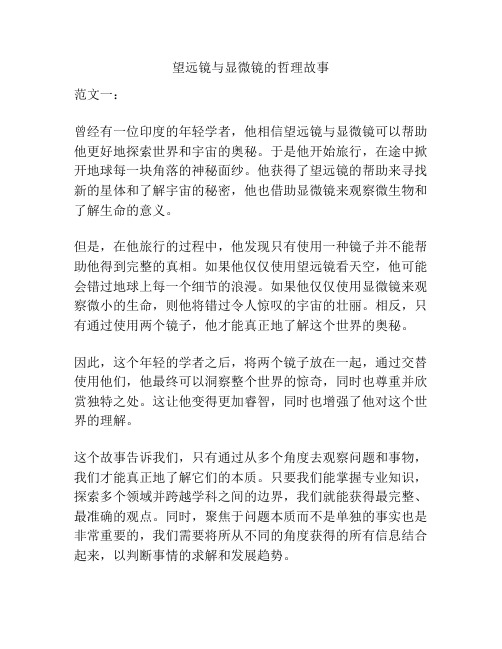 望远镜与显微镜的哲理故事

范文一：

曾经有一位印度的年轻学者，他相信望远镜与显微镜可以帮助他更好地探索世界和宇宙的奥秘。于是他开始旅行，在途中掀开地球每一块角落的神秘面纱。他获得了望远镜的帮助来寻找新的星体和了解宇宙的秘密，他也借助显微镜来观察微生物和了解生命的意义。

但是，在他旅行的过程中，他发现只有使用一种镜子并不能帮助他得到完整的真相。如果他仅仅使用望远镜看天空，他可能会错过地球上每一个细节的浪漫。如果他仅仅使用显微镜来观察微小的生命，则他将错过令人惊叹的宇宙的壮丽。相反，只有通过使用两个镜子，他才能真正地了解这个世界的奥秘。

因此，这个年轻的学者之后，将两个镜子放在一起，通过交替使用他们，他最终可以洞察整个世界的惊奇，同时也尊重并欣赏独特之处。这让他变得更加睿智，同时也增强了他对这个世界的理解。

这个故事告诉我们，只有通过从多个角度去观察问题和事物，我们才能真正地了解它们的本质。只要我们能掌握专业知识，探索多个领域并跨越学科之间的边界，我们就能获得最完整、最准确的观点。同时，聚焦于问题本质而不是单独的事实也是非常重要的，我们需要将所从不同的角度获得的所有信息结合起来，以判断事情的求解和发展趋势。